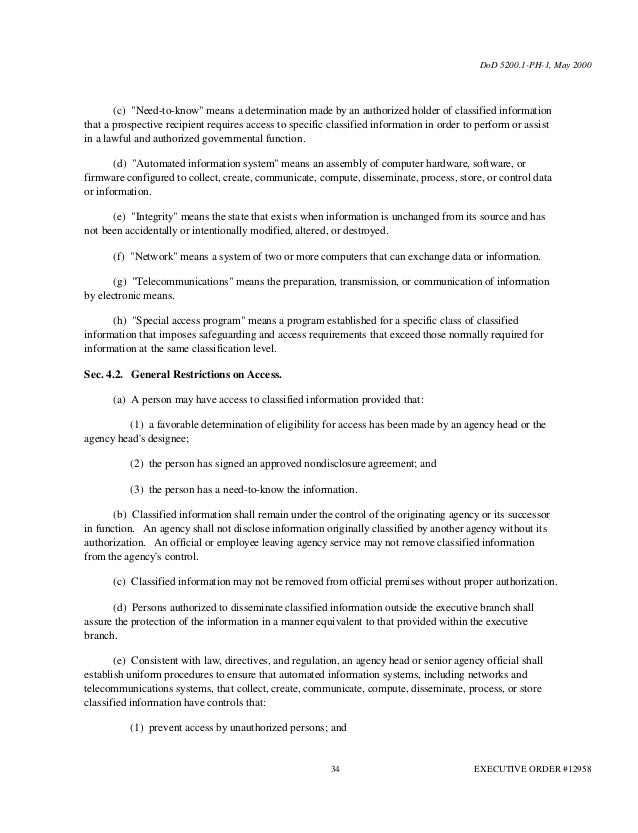 DoD 5200.1-PH-1, May 2000

(c) "Need-to-know" means a determination made by an authorized holder of classified information that a prospective recipient requires access to specific classified information in order to perform or assist in a lawful and authorized governmental function.

(d) "Automated information system" means an assembly of computer hardware, software, or firmware configured to collect, create, communicate, compute, disseminate, process, store, or control data or information.

(e) "Integrity" means the state that exists when information is unchanged from its source and has not been accidentally or intentionally modified, altered, or destroyed.

(f) "Network" means a system of two or more computers that can exchange data or information.

(g) "Telecommunications" means the preparation, transmission, or communication of information by electronic means.

(h) "Special access program" means a program established for a specific class of classified information that imposes safeguarding and access requirements that exceed those normally required for information at the same classification level.

Sec. 4.2. General Restrictions on Access.

(a) A person may have access to classified information provided that:

(1) a favorable determination of eligibility for access has been made by an agency head or the agency head's designee;

(2) the person has signed an approved nondisclosure agreement; and

(3) the person has a need-to-know the information.

(b) Classified information shall remain under the control of the originating agency or its successor in function. An agency shall not disclose information originally classified by another agency without its authorization. An official or employee leaving agency service may not remove classified information from the agency's control.

(c) Classified information may not be removed from official premises without proper authorization.

(d) Persons authorized to disseminate classified information outside the executive branch shall assure the protection of the information in a manner equivalent to that provided within the executive branch.

(e) Consistent with law, directives, and regulation, an agency head or senior agency official shall establish uniform procedures to ensure that automated information systems, including networks and telecommunications systems, that collect, create, communicate, compute, disseminate, process, or store classified information have controls that:

(1) prevent access by unauthorized persons; and

34

EXECUTIVE ORDER #12958